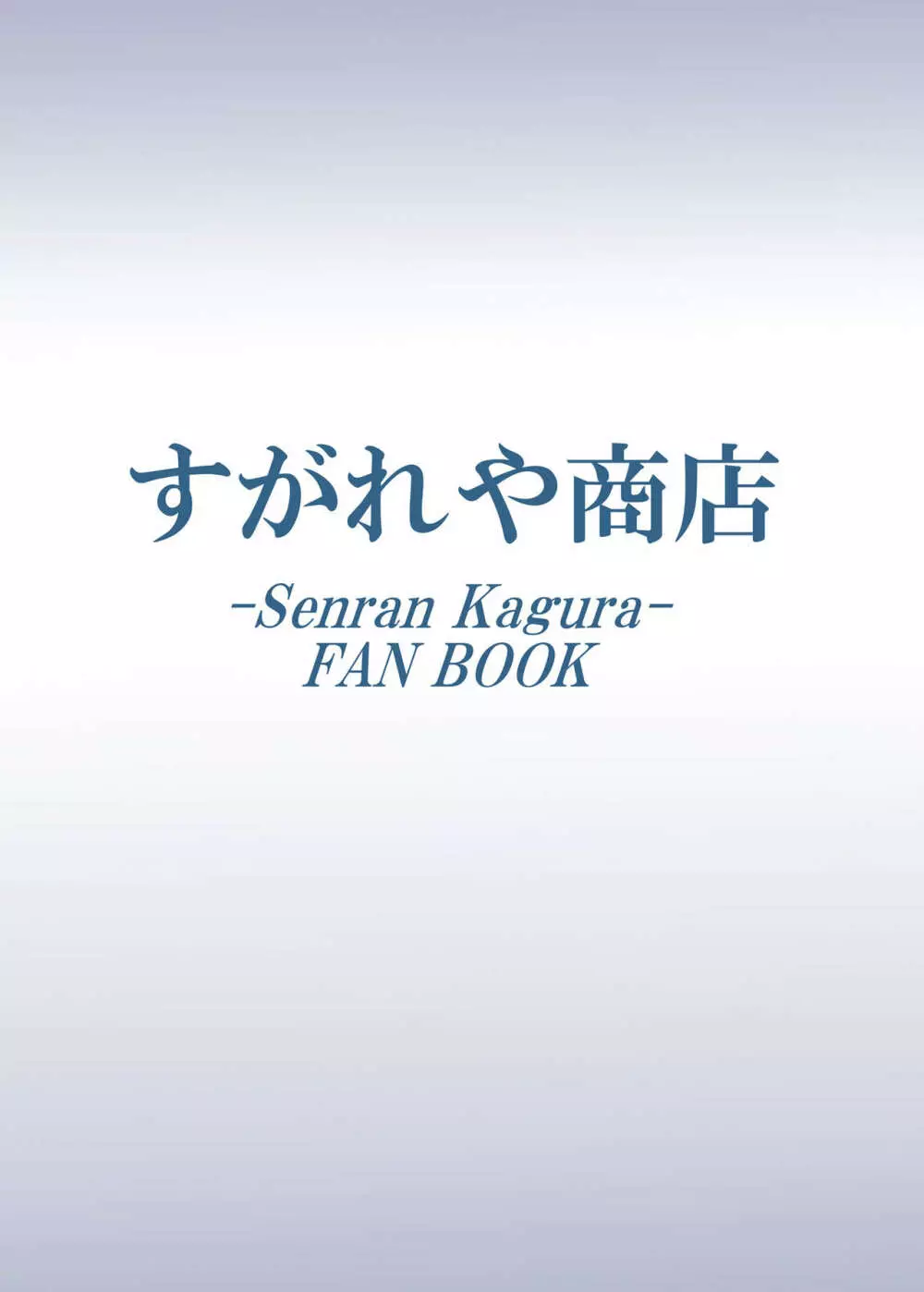 すがれや商店

-Senran Kagura-
FAN BOOK